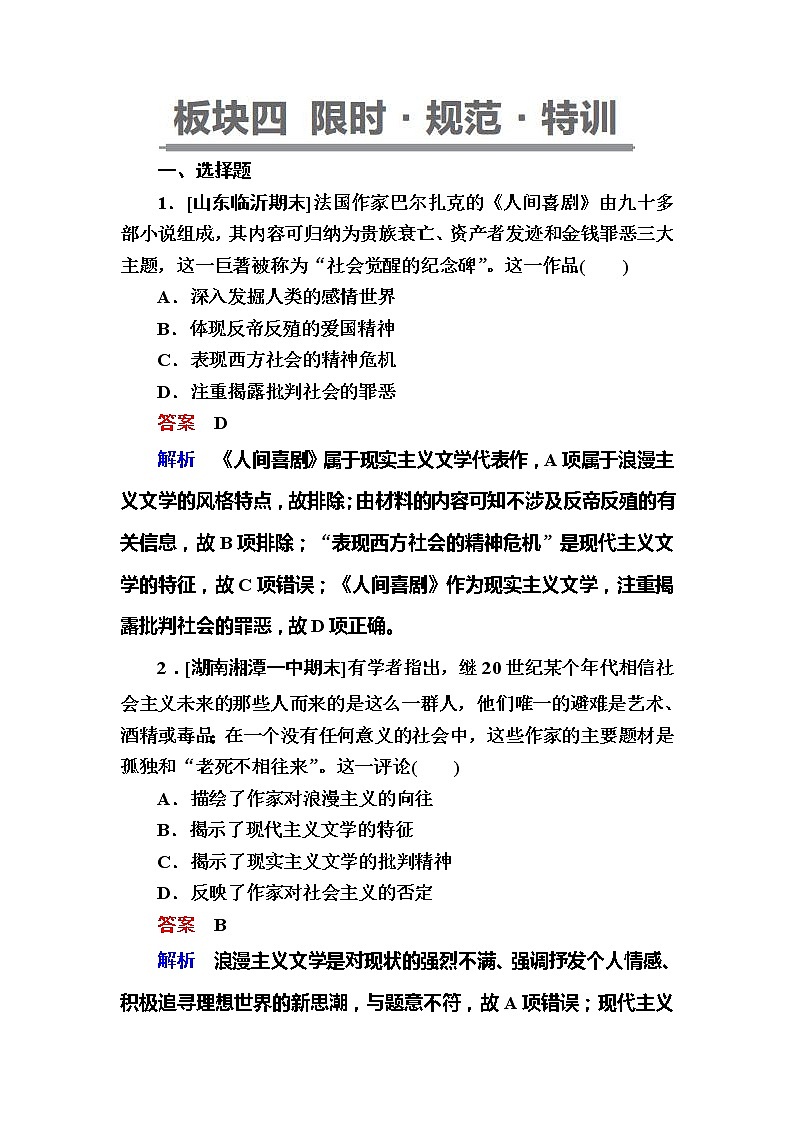 板块四 限时·规范·特训

一、选择题

1．[山东临沂期末]法国作家巴尔扎克的《人间喜剧》由九十多部小说组成，其内容可归纳为贵族衰亡、资产者发迹和金钱罪恶三大主题，这一巨著被称为“社会觉醒的纪念碑”。这一作品(　　)

A．深入发掘人类的感情世界

B．体现反帝反殖的爱国精神

C．表现西方社会的精神危机

D．注重揭露批判社会的罪恶

答案　D

解析　《人间喜剧》属于现实主义文学代表作，A项属于浪漫主义文学的风格特点，故排除；由材料的内容可知不涉及反帝反殖的有关信息，故B项排除；“表现西方社会的精神危机”是现代主义文学的特征，故C项错误；《人间喜剧》作为现实主义文学，注重揭露批判社会的罪恶，故D项正确。

2．[湖南湘潭一中期末]有学者指出，继20世纪某个年代相信社会主义未来的那些人而来的是这么一群人，他们唯一的避难是艺术、酒精或毒品；在一个没有任何意义的社会中，这些作家的主要题材是孤独和“老死不相往来”。这一评论(　　)

A．描绘了作家对浪漫主义的向往

B．揭示了现代主义文学的特征

C．揭示了现实主义文学的批判精神

D．反映了作家对社会主义的否定

答案　B

解析　浪漫主义文学是对现状的强烈不满、强调抒发个人情感、积极追寻理想世界的新思潮，与题意不符，故A项错误；现代主义